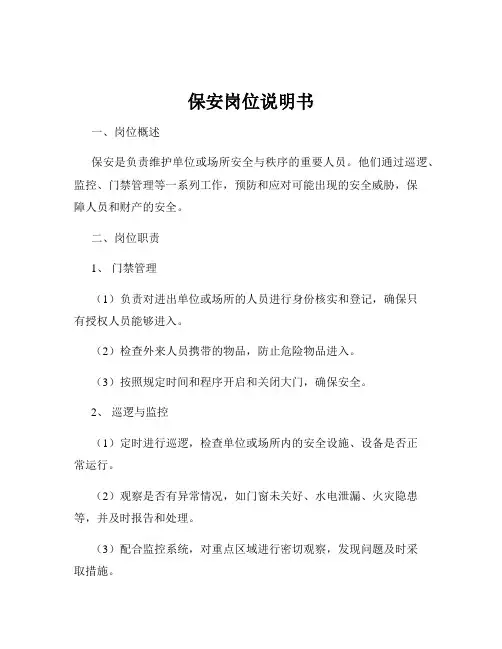 保安岗位说明书

一、岗位概述

保安是负责维护单位或场所安全与秩序的重要人员。他们通过巡逻、监控、门禁管理等一系列工作，预防和应对可能出现的安全威胁，保障人员和财产的安全。

二、岗位职责

1、门禁管理

（1）负责对进出单位或场所的人员进行身份核实和登记，确保只有授权人员能够进入。

（2）检查外来人员携带的物品，防止危险物品进入。

（3）按照规定时间和程序开启和关闭大门，确保安全。

2、巡逻与监控

（1）定时进行巡逻，检查单位或场所内的安全设施、设备是否正常运行。

（2）观察是否有异常情况，如门窗未关好、水电泄漏、火灾隐患等，并及时报告和处理。

（3）配合监控系统，对重点区域进行密切观察，发现问题及时采取措施。